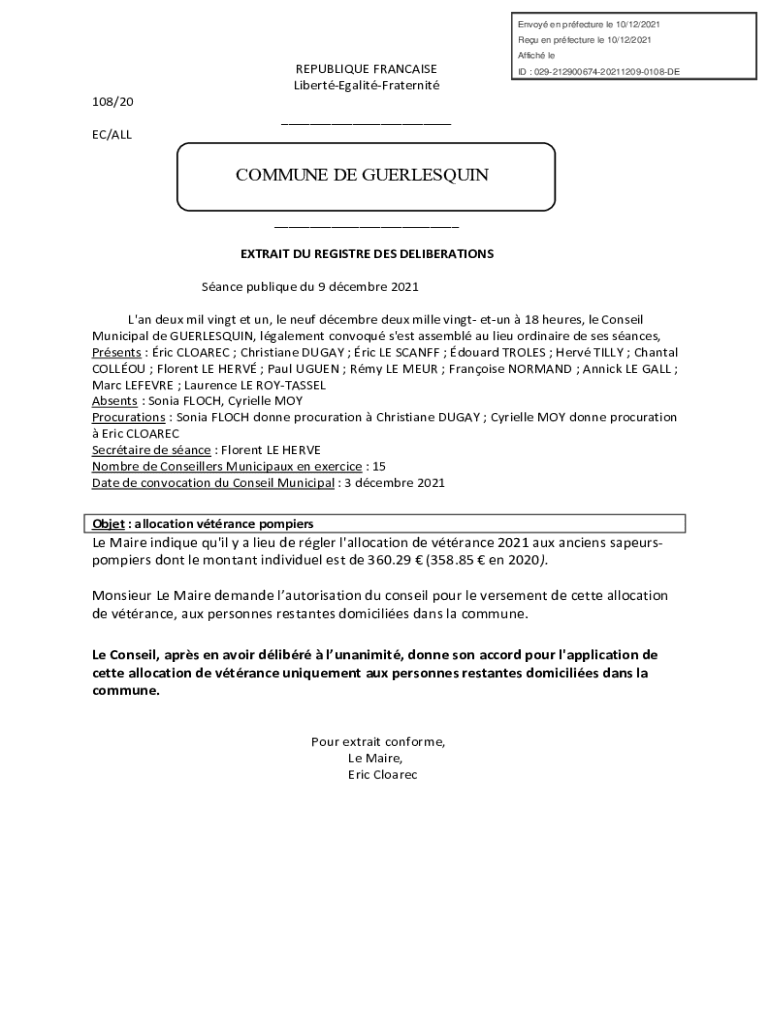 Envoyé en préfecture le 10/12/2021
Reçu en préfecture le 10/12/2021
Affiché le
ID : 029-212900674-20211209-0108-DE

REPUBLIQUE FRANCAISE
Liberté-Egalité-Fraternité

108/20

EC/ALL

COMMUNE DE GUERLESQUIN

EXTRAIT DU REGISTRE DES DELIBERATIONS

Séance publique du 9 décembre 2021

L'an deux mil vingt et un, le neuf décembre deux mille vingt- et-un à 18 heures, le Conseil Municipal de GUERLESQUIN, légalement convoqué s'est assemblé au lieu ordinaire de ses séances,
Présents : Éric CLOAREC ; Christiane DUGAY ; Éric LE SCANFF ; Édouard TROLES ; Hervé TILLY ; Chantal COLLÉOU ; Florent LE HERVÉ ; Paul UGUEN ; Rémy LE MEUR ; Françoise NORMAND ; Annick LE GALL ; Marc LEFEVRE ; Laurence LE ROY-TASSEL
Absents : Sonia FLOCH, Cyrielle MOY
Procurations : Sonia FLOCH donne procuration à Christiane DUGAY ; Cyrielle MOY donne procuration à Eric CLOAREC
Secrétaire de séance : Florent LE HERVE
Nombre de Conseillers Municipaux en exercice : 15
Date de convocation du Conseil Municipal : 3 décembre 2021

Objet : allocation vétérance pompiers
Le Maire indique qu'il y a lieu de régler l'allocation de vétérance 2021 aux anciens sapeurs-pompiers dont le montant individuel est de 360.29 € (358.85 € en 2020).

Monsieur Le Maire demande l'autorisation du conseil pour le versement de cette allocation de vétérance, aux personnes restantes domiciliées dans la commune.

Le Conseil, après en avoir délibéré à l'unanimité, donne son accord pour l'application de cette allocation de vétérance uniquement aux personnes restantes domiciliées dans la commune.

Pour extrait conforme,
Le Maire,
Eric Cloarec